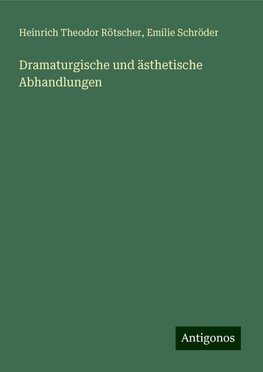 Heinrich Theodor Rötscher, Emilie Schröder

Dramaturgische und ästhetische Abhandlungen

Antigonos